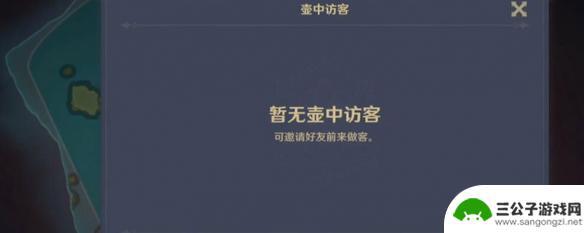 壶中访客

暂无壶中访客

可邀请好友前来做客。

三公子游戏网
www.sangongzi.net